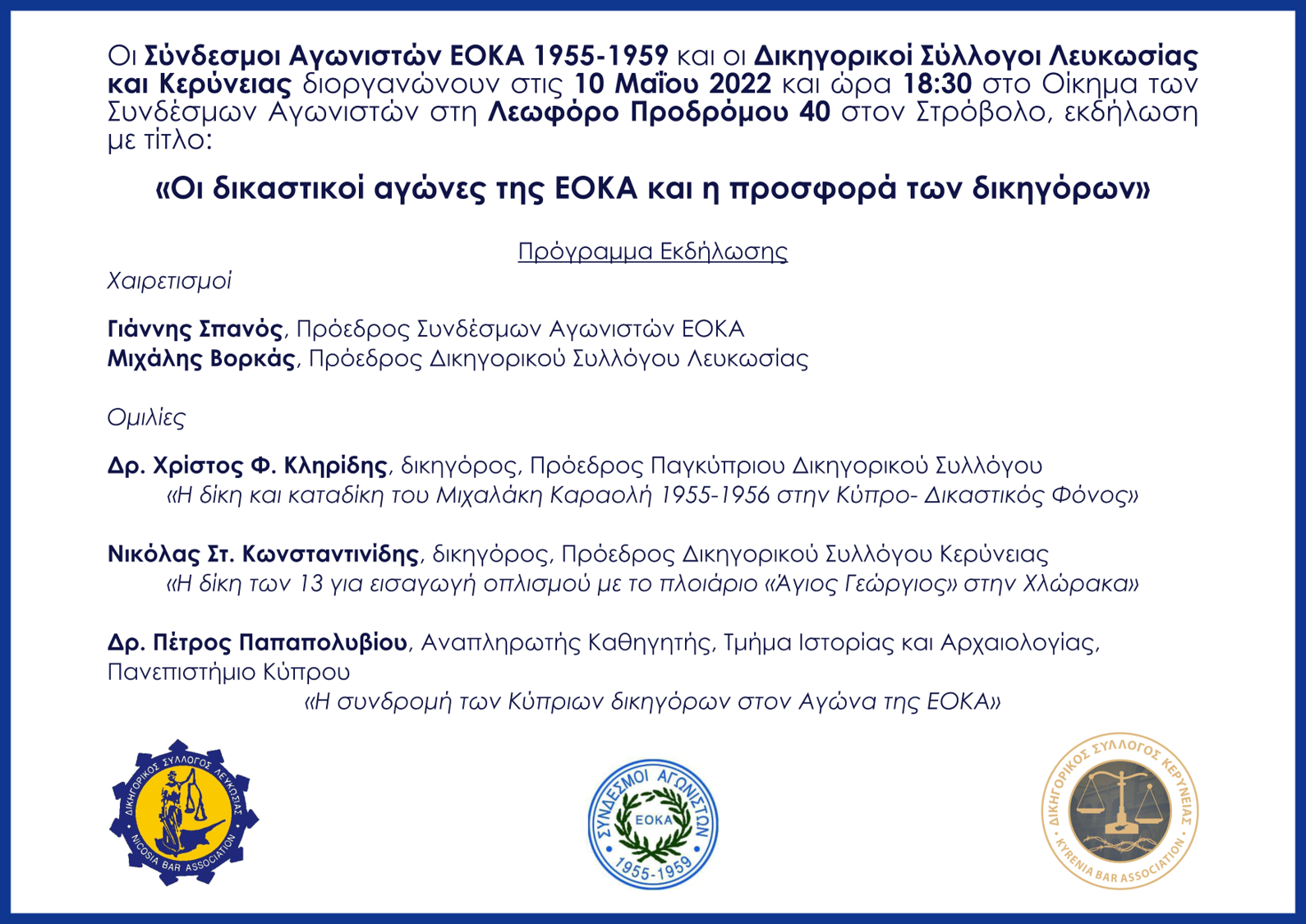 Οι Σύνδεσμοι Αγωνιστών ΕΟΚΑ 1955-1959 και οι Δικηγορικοί Σύλλογοι Λευκωσίας και Κερύνειας διοργανώνουν στις 10 Μαΐου 2022 και ώρα 18:30 στο Οίκημα των Συνδέσμων Αγωνιστών στη Λεωφόρο Προδρόμου 40 στον Στρόβολο, εκδήλωση με τίτλο:

«Οι δικαστικοί αγώνες της ΕΟΚΑ και η προσφορά των δικηγόρων»

Πρόγραμμα Εκδήλωσης

Χαιρετισμοί

Γιάννης Σπανός, Πρόεδρος Συνδέσμων Αγωνιστών ΕΟΚΑ
Μιχάλης Βορκάς, Πρόεδρος Δικηγορικού Συλλόγου Λευκωσίας

Ομιλίες

Δρ. Χρίστος Φ. Κληρίδης, δικηγόρος, Πρόεδρος Παγκύπριου Δικηγορικού Συλλόγου
«Η δίκη και καταδίκη του Μιχαλάκη Καραολή 1955-1956 στην Κύπρο- Δικαστικός Φόνος»

Νικόλας Στ. Κωνσταντινίδης, δικηγόρος, Πρόεδρος Δικηγορικού Συλλόγου Κερύνειας
«Η δίκη των 13 για εισαγωγή οπλισμού με το πλοιάριο «Άγιος Γεώργιος» στην Χλώρακα»

Δρ. Πέτρος Παπαπολυβίου, Αναπληρωτής Καθηγητής, Τμήμα Ιστορίας και Αρχαιολογίας, Πανεπιστήμιο Κύπρου
«Η συνδρομή των Κύπριων δικηγόρων στον Αγώνα της ΕΟΚΑ»

ΔΙΚΗΓΟΡΙΚΟΣ ΣΥΛΛΟΓΟΣ ΛΕΥΚΩΣΙΑΣ NICOSIA BAR ASSOCIATION

ΣΥΝΔΕΣΜΟΙ ΑΓΩΝΙΣΤΩΝ ΕΟΚΑ 1955-1959

ΔΙΚΗΓΟΡΙΚΟΣ ΣΥΛΛΟΓΟΣ ΚΕΡΥΝΕΙΑΣ KYRENIA BAR ASSOCIATION